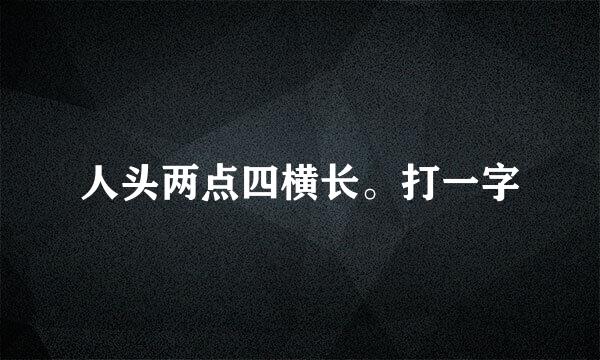 人头两点四横长。打一字